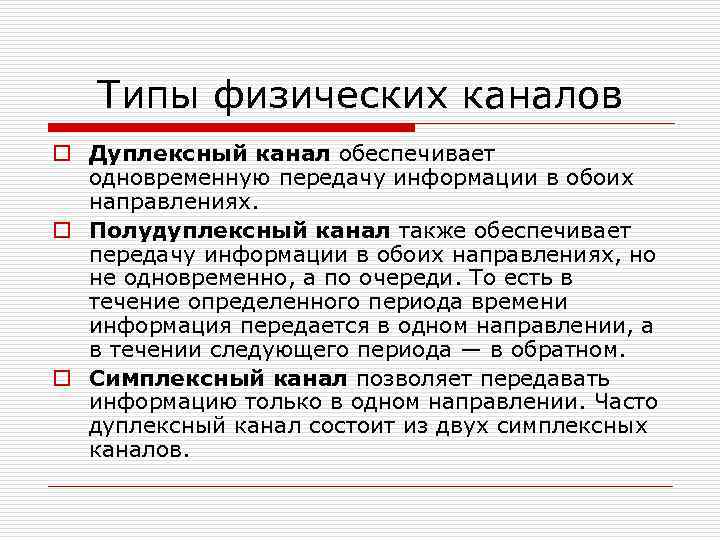 Типы физических каналов

Дуплексный канал обеспечивает одновременную передачу информации в обоих направлениях.

Полудуплексный канал также обеспечивает передачу информации в обоих направлениях, но не одновременно, а по очереди. То есть в течение определенного периода времени информация передается в одном направлении, а в течении следующего периода — в обратном.

Симплексный канал позволяет передавать информацию только в одном направлении. Часто дуплексный канал состоит из двух симплексных каналов.